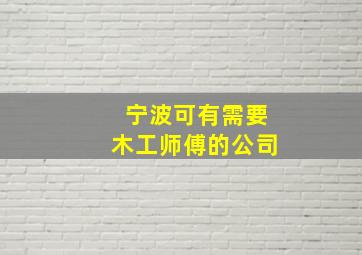 宁波可有需要
木工师傅的公司